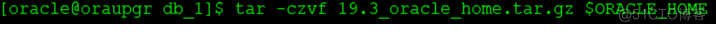 [oracle@oraupgr db_1]$ tar -czvf 19.3_oracle_home.tar.gz $ORACLE_HOME

@51CTO博客